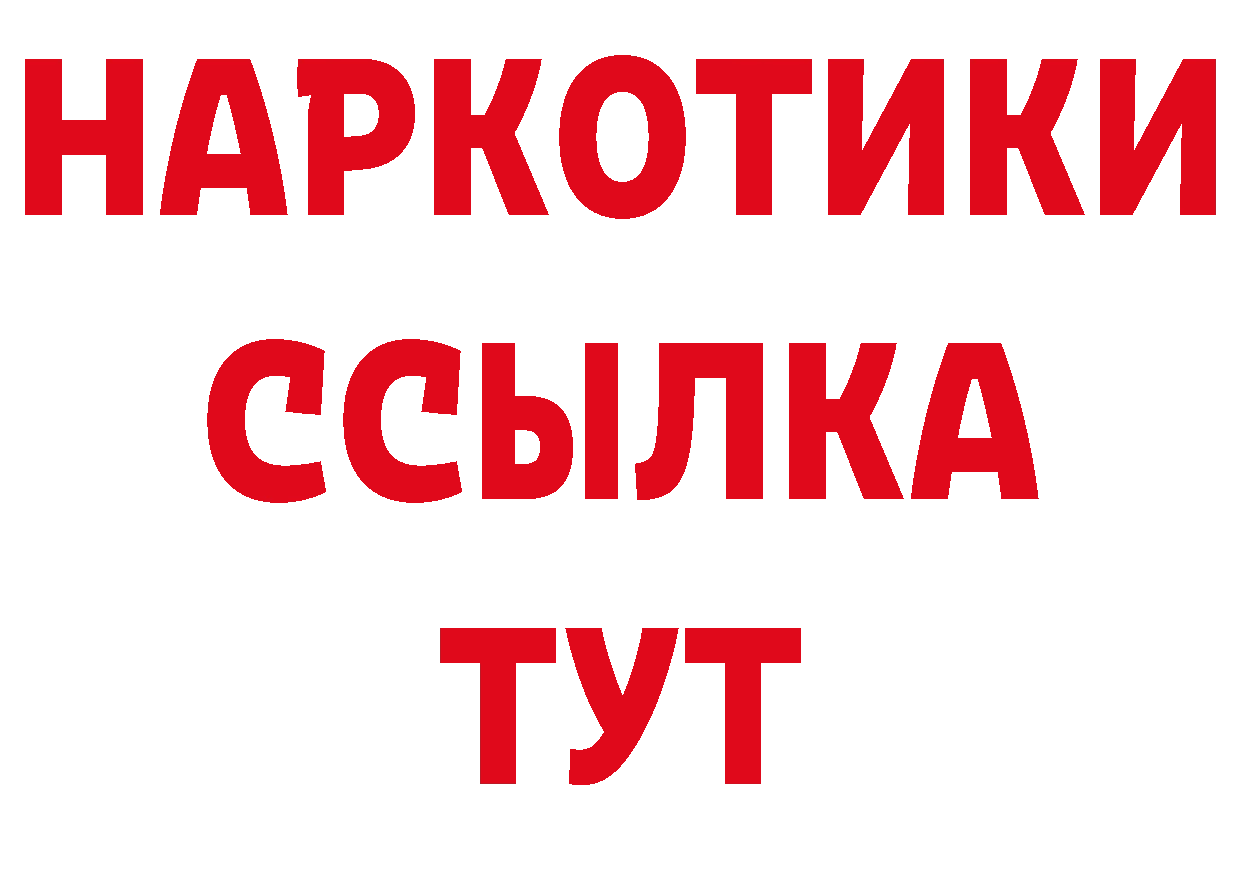 НАРКОТИКИ
ССЫЛКА
ТУТ